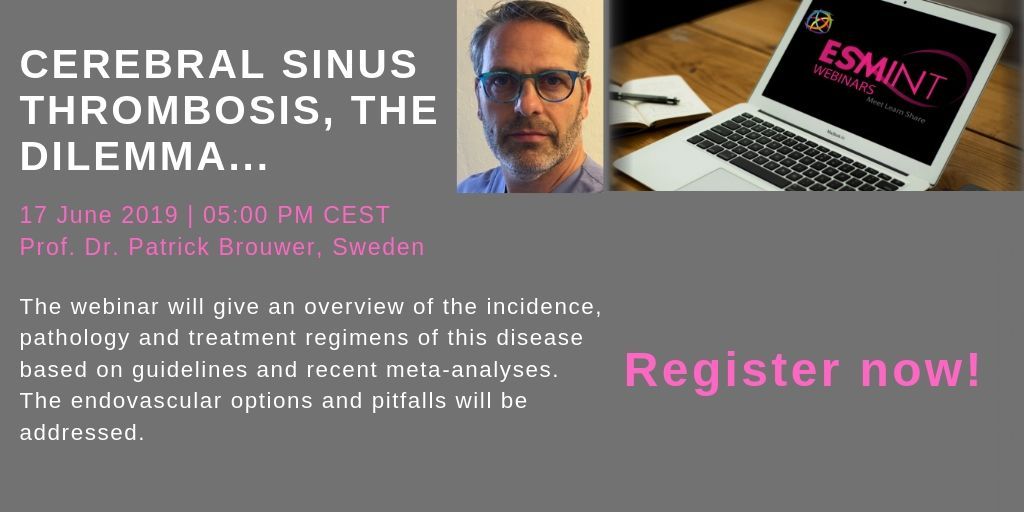 CEREBRAL SINUS THROMBOSIS, THE DILEMMA...

17 June 2019 | 05:00 PM CEST
Prof. Dr. Patrick Brouwer, Sweden

The webinar will give an overview of the incidence, pathology and treatment regimens of this disease based on guidelines and recent meta-analyses. The endovascular options and pitfalls will be addressed.

ESMINT
WEBINARS
Meet Learn Share

Register now!